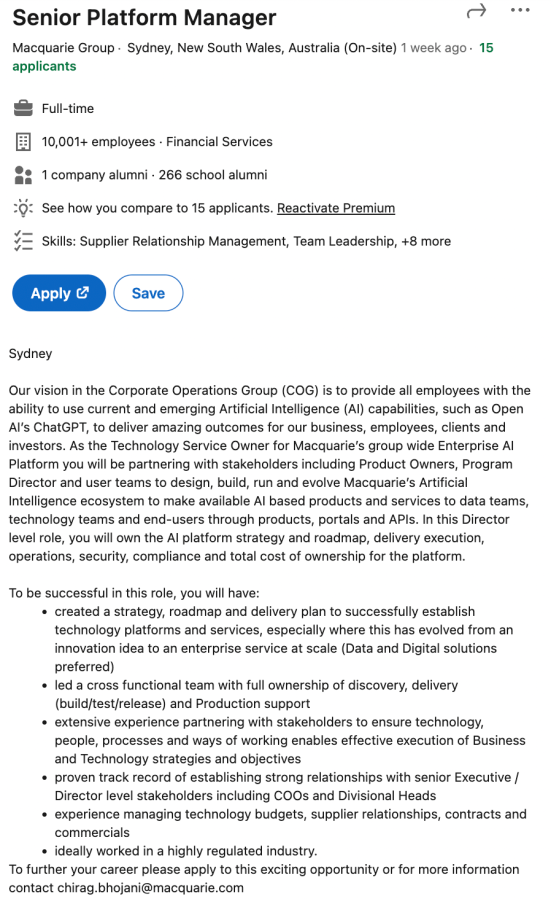 Senior Platform Manager

Macquarie Group · Sydney, New South Wales, Australia (On-site) 1 week ago · 15 applicants

Full-time

10,001+ employees · Financial Services

1 company alumni · 266 school alumni

See how you compare to 15 applicants. Reactivate Premium

Skills: Supplier Relationship Management, Team Leadership, +8 more

Apply

Save

Sydney

Our vision in the Corporate Operations Group (COG) is to provide all employees with the ability to use current and emerging Artificial Intelligence (AI) capabilities, such as Open AI's ChatGPT, to deliver amazing outcomes for our business, employees, clients and investors. As the Technology Service Owner for Macquarie's group wide Enterprise AI Platform you will be partnering with stakeholders including Product Owners, Program Director and user teams to design, build, run and evolve Macquarie's Artificial Intelligence ecosystem to make available AI based products and services to data teams, technology teams and end-users through products, portals and APIs. In this Director level role, you will own the AI platform strategy and roadmap, delivery execution, operations, security, compliance and total cost of ownership for the platform.

To be successful in this role, you will have:
• created a strategy, roadmap and delivery plan to successfully establish technology platforms and services, especially where this has evolved from an innovation idea to an enterprise service at scale (Data and Digital solutions preferred)
• led a cross functional team with full ownership of discovery, delivery (build/test/release) and Production support
• extensive experience partnering with stakeholders to ensure technology, people, processes and ways of working enables effective execution of Business and Technology strategies and objectives
• proven track record of establishing strong relationships with senior Executive / Director level stakeholders including COOs and Divisional Heads
• experience managing technology budgets, supplier relationships, contracts and commercials
• ideally worked in a highly regulated industry.
To further your career please apply to this exciting opportunity or for more information contact chirag.bhojani@macquarie.com